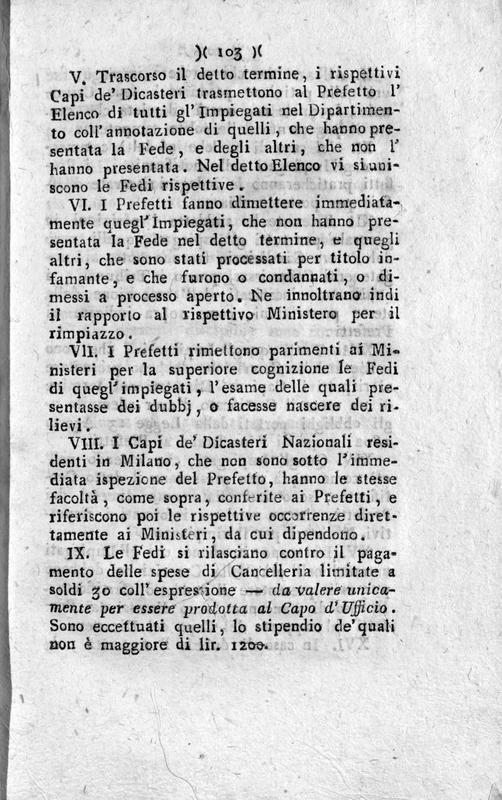 )( 103 )(

V. Trascorso il detto termine, i rispettivi Capi de' Dicasteri trasmettono al Prefetto l' Elenco di tutti gl' Impiegati nel Dipartimento coll' annotazione di quelli, che hanno presentata la Fede, e degli altri, che non l' hanno presentata. Nel detto Elenco vi si uniscono le Fedi rispettive.

VI. I Prefetti fanno dimettere immediatamente quegl' Impiegati, che non hanno presentata la Fede nel detto termine, e quegli altri, che sono stati processati per titolo infamante, e che furono o condannati, o dimessi a processo aperto. Ne innoltrano indi il rapporto al rispettivo Ministero per il rimpiazzo.

VII. I Prefetti rimettono parimenti ai Ministeri per la superiore cognizione le Fedi di quegl' impiegati, l' esame delle quali presentasse dei dubbj, o facesse nascere dei rilievi.

VIII. I Capi de' Dicasteri Nazionali residenti in Milano, che non sono sotto l' immediata ispezione del Prefetto, hanno le stesse facoltà, come sopra, conferite ai Prefetti, e riferiscono poi le rispettive occorrenze direttamente ai Ministeri, da cui dipendono.

IX. Le Fedi si rilasciano contro il pagamento delle spese di Cancelleria limitate a soldi 30 coll' espressione — da valere unicamente per essere prodotta al Capo d' Ufficio. Sono eccettuati quelli, lo stipendio de' quali non è maggiore di lir. 1200.